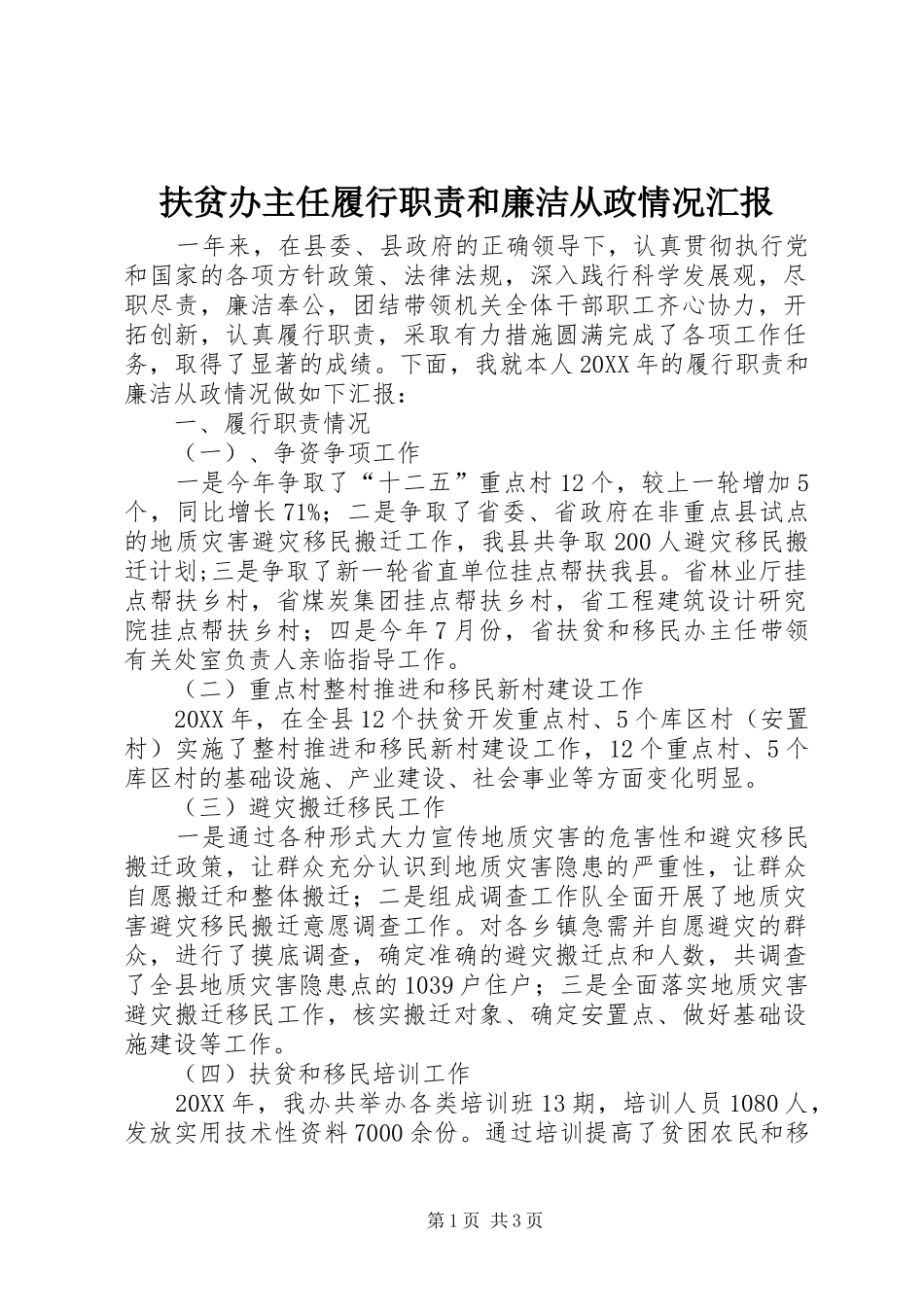 扶贫办主任履行职责和廉洁从政情况汇报

一年来，在县委、县政府的正确领导下，认真贯彻执行党和国家的各项方针政策、法律法规，深入践行科学发展观，尽职尽责，廉洁奉公，团结带领机关全体干部职工齐心协力，开拓创新，认真履行职责，采取有力措施圆满完成了各项工作任务，取得了显著的成绩。下面，我就本人20XX年的履行职责和廉洁从政情况做如下汇报：

一、履行职责情况

（一）、争资争项工作

一是今年争取了“十二五”重点村12个，较上一轮增加5个，同比增长71%；二是争取了省委、省政府在非重点县试点的地质灾害避灾移民搬迁工作，我县共争取200人避灾移民搬迁计划;三是争取了新一轮省直单位挂点帮扶我县。省林业厅挂点帮扶乡村，省煤炭集团挂点帮扶乡村，省工程建筑设计研究院挂点帮扶乡村；四是今年7月份，省扶贫和移民办主任带领有关处室负责人亲临指导工作。

（二）重点村整村推进和移民新村建设工作

20XX年，在全县12个扶贫开发重点村、5个库区村（安置村）实施了整村推进和移民新村建设工作，12个重点村、5个库区村的基础设施、产业建设、社会事业等方面变化明显。

（三）避灾搬迁移民工作

一是通过各种形式大力宣传地质灾害的危害性和避灾移民搬迁政策，让群众充分认识到地质灾害隐患的严重性，让群众自愿搬迁和整体搬迁；二是组成调查工作队全面开展了地质灾害避灾移民搬迁意愿调查工作。对各乡镇急需并自愿避灾的群众，进行了摸底调查，确定准确的避灾搬迁点和人数，共调查了全县地质灾害隐患点的1039户住户；三是全面落实地质灾害避灾搬迁移民工作，核实搬迁对象、确定安置点、做好基础设施建设等工作。

（四）扶贫和移民培训工作

20XX年，我办共举办各类培训班13期，培训人员1080人，发放实用技术性资料7000余份。通过培训提高了贫困农民和移

第1页 共3页